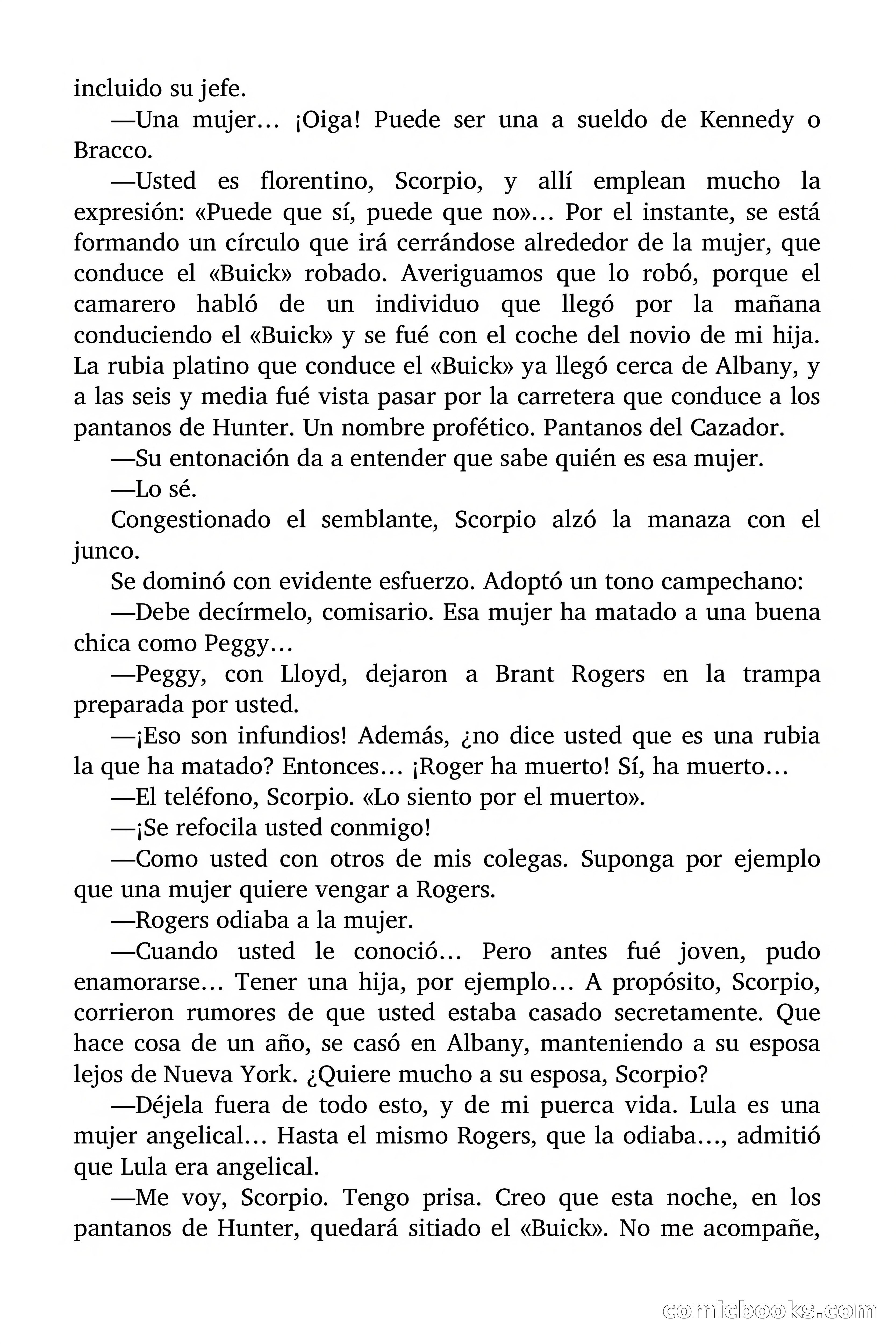 incluido su jefe.

—Una mujer… ¡Oiga! Puede ser una a sueldo de Kennedy o Bracco.

—Usted es florentino, Scorpio, y allí emplean mucho la expresión: «Puede que sí, puede que no»… Por el instante, se está formando un círculo que irá cerrándose alrededor de la mujer, que conduce el «Buick» robado. Averiguamos que lo robó, porque el camarero habló de un individuo que llegó por la mañana conduciendo el «Buick» y se fué con el coche del novio de mi hija. La rubia platino que conduce el «Buick» ya llegó cerca de Albany, y a las seis y media fué vista pasar por la carretera que conduce a los pantanos de Hunter. Un nombre profético. Pantanos del Cazador.

—Su entonación da a entender que sabe quién es esa mujer.

—Lo sé.

Congestionado el semblante, Scorpio alzó la manaza con el junco.

Se dominó con evidente esfuerzo. Adoptó un tono campechano:

—Debe decírmelo, comisario. Esa mujer ha matado a una buena chica como Peggy…

—Peggy, con Lloyd, dejaron a Brant Rogers en la trampa preparada por usted.

—¡Eso son infundios! Además, ¿no dice usted que es una rubia la que ha matado? Entonces… ¡Roger ha muerto! Sí, ha muerto…

—El teléfono, Scorpio. «Lo siento por el muerto».

—¡Se refocila usted conmigo!

—Como usted con otros de mis colegas. Suponga por ejemplo que una mujer quiere vengar a Rogers.

—Rogers odiaba a la mujer.

—Cuando usted le conoció… Pero antes fué joven, pudo enamorarse… Tener una hija, por ejemplo… A propósito, Scorpio, corrieron rumores de que usted estaba casado secretamente. Que hace cosa de un año, se casó en Albany, manteniendo a su esposa lejos de Nueva York. ¿Quiere mucho a su esposa, Scorpio?

—Déjela fuera de todo esto, y de mi puerca vida. Lula es una mujer angelical… Hasta el mismo Rogers, que la odiaba…, admitió que Lula era angelical.

—Me voy, Scorpio. Tengo prisa. Creo que esta noche, en los pantanos de Hunter, quedará sitiado el «Buick». No me acompañe,

comicbooks.com